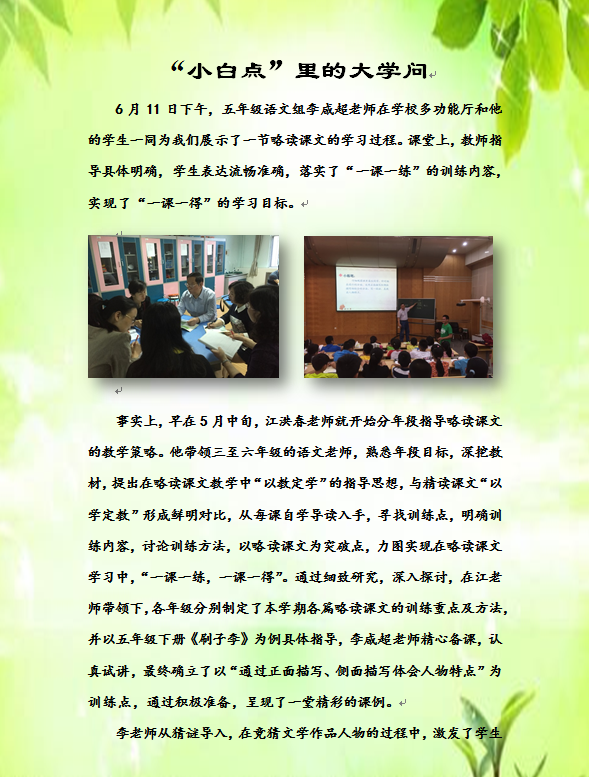 “小白点”里的大学问

6月11日下午，五年级语文组李成超老师在学校多功能厅和他的学生一同为我们展示了一节略读课文的学习过程。课堂上，教师指导具体明确，学生表达流畅准确，落实了“一课一练”的训练内容，实现了“一课一得”的学习目标。

事实上，早在5月中旬，江洪春老师就开始分年段指导略读课文的教学策略。他带领三至六年级的语文老师，熟悉年段目标，深挖教材，提出在略读课文教学中“以教定学”的指导思想，与精读课文“以学定教”形成鲜明对比，从每课自学导读入手，寻找训练点，明确训练内容，讨论训练方法，以略读课文为突破点，力图实现在略读课文学习中，“一课一练，一课一得”。通过细致研究，深入探讨，在江老师带领下，各年级分别制定了本学期各篇略读课文的训练重点及方法，并以五年级下册《刷子李》为例具体指导，李成超老师精心备课，认真试讲，最终确立了以“通过正面描写、侧面描写体会人物特点”为训练点，通过积极准备，呈现了一堂精彩的课例。

李老师从猜谜导入，在竞猜文学作品人物的过程中，激发了学生